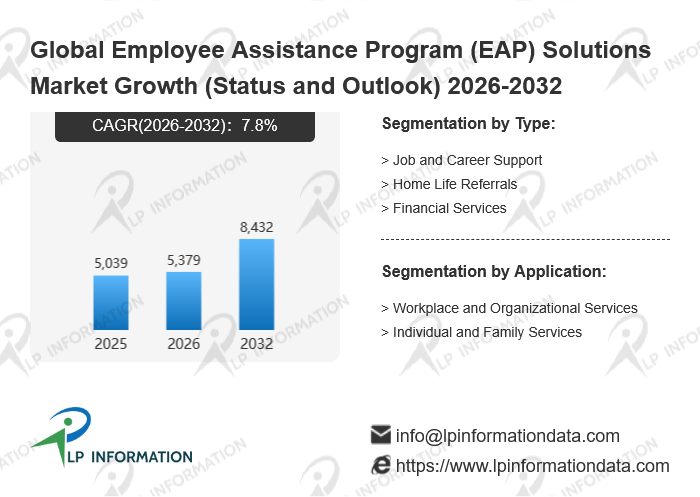 Global Employee Assistance Program (EAP) Solutions Market Growth (Status and Outlook) 2026-2032

CAGR(2026-2032): 7.8%

5,039
5,379
8,432
2025
2026
2032

Segmentation by Type:

> Job and Career Support
> Home Life Referrals
> Financial Services

Segmentation by Application:

> Workplace and Organizational Services
> Individual and Family Services

LP INFORMATION

info@lpinformationdata.com
https://www.lpinformationdata.com